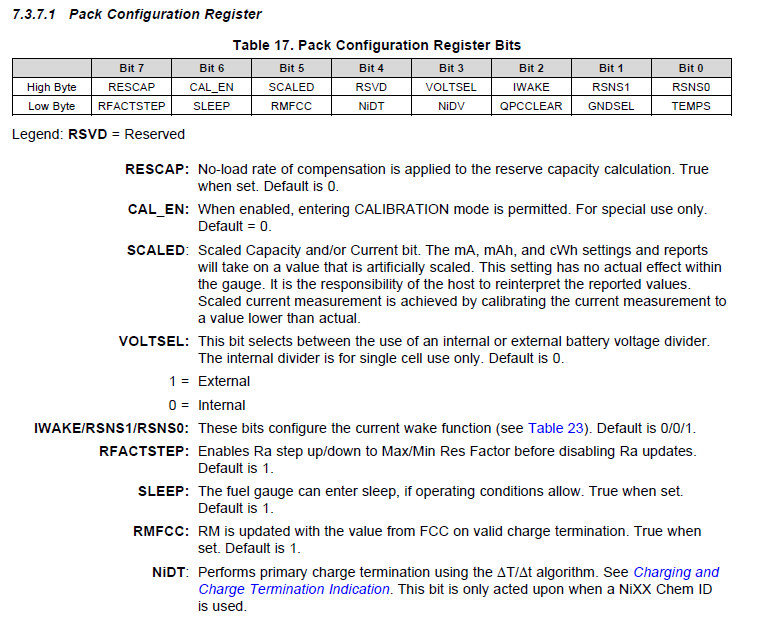 7.3.7.1 Pack Configuration Register

Table 17. Pack Configuration Register Bits

| | Bit 7 | Bit 6 | Bit 5 | Bit 4 | Bit 3 | Bit 2 | Bit 1 | Bit 0 |
|---|---|---|---|---|---|---|---|---|
| High Byte | RESCAP | CAL_EN | SCALED | RSVD | VOLTSEL | IWAKE | RSNS1 | RSNS0 |
| Low Byte | RFACTSTEP | SLEEP | RMFCC | NiDT | NiDV | QPCCLEAR | GNDSEL | TEMPS |

Legend: RSVD = Reserved

RESCAP: No-load rate of compensation is applied to the reserve capacity calculation. True when set. Default is 0.

CAL_EN: When enabled, entering CALIBRATION mode is permitted. For special use only. Default = 0.

SCALED: Scaled Capacity and/or Current bit. The mA, mAh, and cWh settings and reports will take on a value that is artificially scaled. This setting has no actual effect within the gauge. It is the responsibility of the host to reinterpret the reported values. Scaled current measurement is achieved by calibrating the current measurement to a value lower than actual.

VOLTSEL: This bit selects between the use of an internal or external battery voltage divider. The internal divider is for single cell use only. Default is 0.

1 = External

0 = Internal

IWAKE/RSNS1/RSNS0: These bits configure the current wake function (see Table 23). Default is 0/0/1.

RFACTSTEP: Enables Ra step up/down to Max/Min Res Factor before disabling Ra updates. Default is 1.

SLEEP: The fuel gauge can enter sleep, if operating conditions allow. True when set. Default is 1.

RMFCC: RM is updated with the value from FCC on valid charge termination. True when set. Default is 1.

NiDT: Performs primary charge termination using the $\Delta T/\Delta t$ algorithm. See Charging and Charge Termination Indication. This bit is only acted upon when a NiXX Chem ID is used.